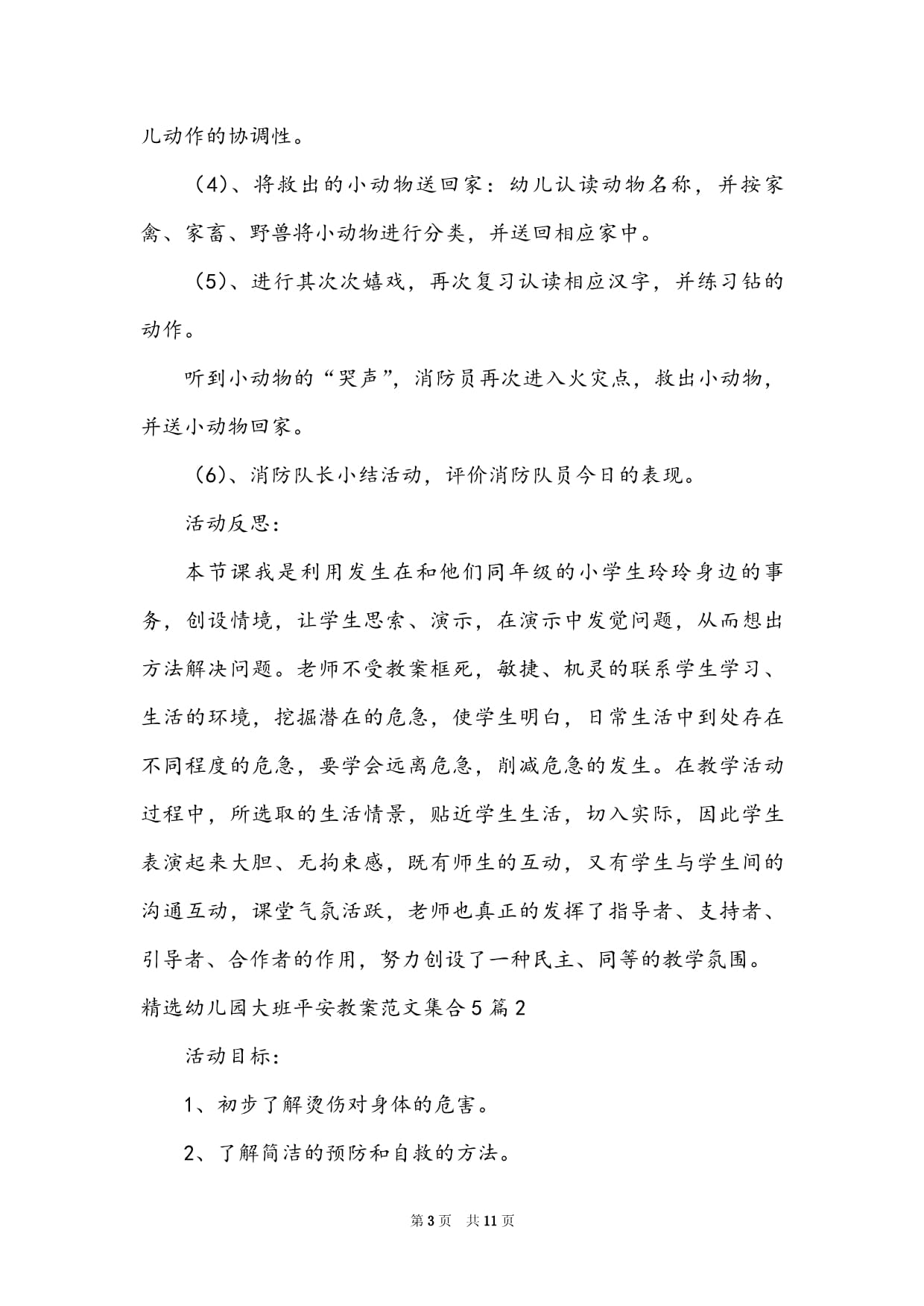 儿动作的协调性。

（4）、将救出的小动物送回家：幼儿认读动物名称，并按家禽、家畜、野兽将小动物进行分类，并送回相应家中。

（5）、进行其次次嬉戏，再次复习认读相应汉字，并练习钻的动作。

听到小动物的“哭声”，消防员再次进入火灾点，救出小动物，并送小动物回家。

（6）、消防队长小结活动，评价消防队员今日的表现。

活动反思：

本节课我是利用发生在和他们同年级的小学生玲玲身边的事务，创设情境，让学生思索、演示，在演示中发觉问题，从而想出方法解决问题。老师不受教案框死，敏捷、机灵的联系学生学习、生活的环境，挖掘潜在的危急，使学生明白，日常生活中到处存在不同程度的危急，要学会远离危急，削减危急的发生。在教学活动过程中，所选取的生活情景，贴近学生生活，切入实际，因此学生表演起来大胆、无拘束感，既有师生的互动，又有学生与学生间的沟通互动，课堂气氛活跃，老师也真正的发挥了指导者、支持者、引导者、合作者的作用，努力创设了一种民主、同等的教学氛围。

精选幼儿园大班平安教案范文集合5篇2

活动目标：

1、初步了解烫伤对身体的危害。

2、了解简洁的预防和自救的方法。

第3页 共11页